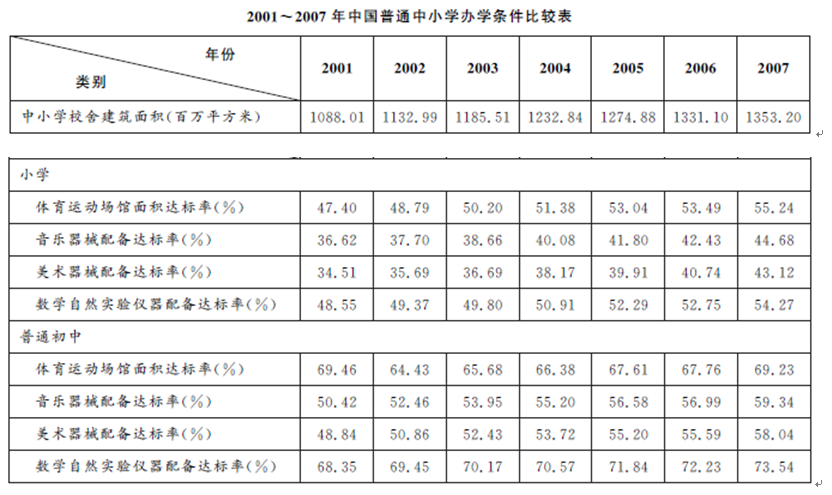 2001～2007 年中国普通中小学办学条件比较表

| 年份 / 类别 | 2001 | 2002 | 2003 | 2004 | 2005 | 2006 | 2007 |
|---|---|---|---|---|---|---|---|
| 中小学校舍建筑面积(百万平方米) | 1088.01 | 1132.99 | 1185.51 | 1232.84 | 1274.88 | 1331.10 | 1353.20 |

| 小学 | | | | | | | |
|---|---|---|---|---|---|---|---|
| 体育运动场馆面积达标率(%) | 47.40 | 48.79 | 50.20 | 51.38 | 53.04 | 53.49 | 55.24 |
| 音乐器械配备达标率(%) | 36.62 | 37.70 | 38.66 | 40.08 | 41.80 | 42.43 | 44.68 |
| 美术器械配备达标率(%) | 34.51 | 35.69 | 36.69 | 38.17 | 39.91 | 40.74 | 43.12 |
| 数学自然实验仪器配备达标率(%) | 48.55 | 49.37 | 49.80 | 50.91 | 52.29 | 52.75 | 54.27 |
| 普通初中 | | | | | | | |
| 体育运动场馆面积达标率(%) | 69.46 | 64.43 | 65.68 | 66.38 | 67.61 | 67.76 | 69.23 |
| 音乐器械配备达标率(%) | 50.42 | 52.46 | 53.95 | 55.20 | 56.58 | 56.99 | 59.34 |
| 美术器械配备达标率(%) | 48.84 | 50.86 | 52.43 | 53.72 | 55.20 | 55.59 | 58.04 |
| 数学自然实验仪器配备达标率(%) | 68.35 | 69.45 | 70.17 | 70.57 | 71.84 | 72.23 | 73.54 |